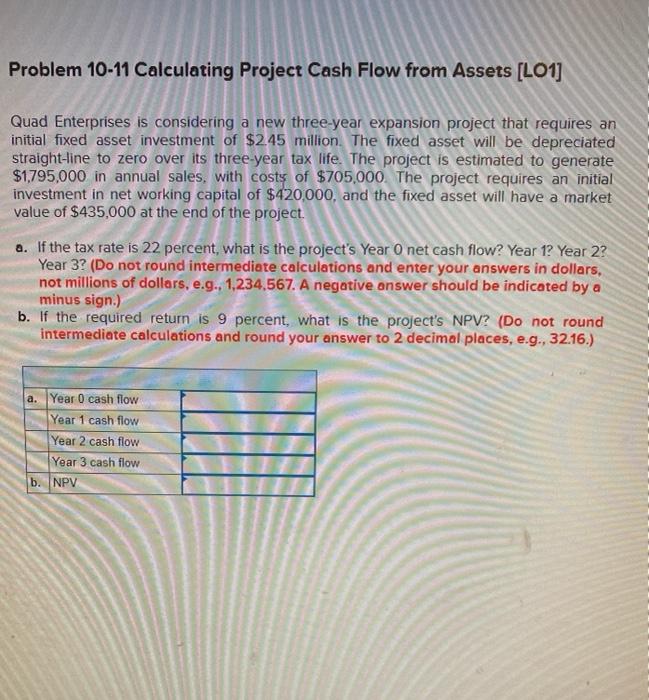 Problem 10-11 Calculating Project Cash Flow from Assets [LO1]

Quad Enterprises is considering a new three-year expansion project that requires an initial fixed asset investment of $2.45 million. The fixed asset will be depreciated straight-line to zero over its three-year tax life. The project is estimated to generate $1,795,000 in annual sales, with costs of $705,000. The project requires an initial investment in net working capital of $420,000, and the fixed asset will have a market value of $435,000 at the end of the project.

a. If the tax rate is 22 percent, what is the project's Year 0 net cash flow? Year 1? Year 2? Year 3? (Do not round intermediate calculations and enter your answers in dollars, not millions of dollars, e.g., 1,234,567. A negative answer should be indicated by a minus sign.)

b. If the required return is 9 percent, what is the project's NPV? (Do not round intermediate calculations and round your answer to 2 decimal places, e.g., 32.16.)

| | | |
|---|---|---|
| a. | Year 0 cash flow | |
| | Year 1 cash flow | |
| | Year 2 cash flow | |
| | Year 3 cash flow | |
| b. | NPV | |